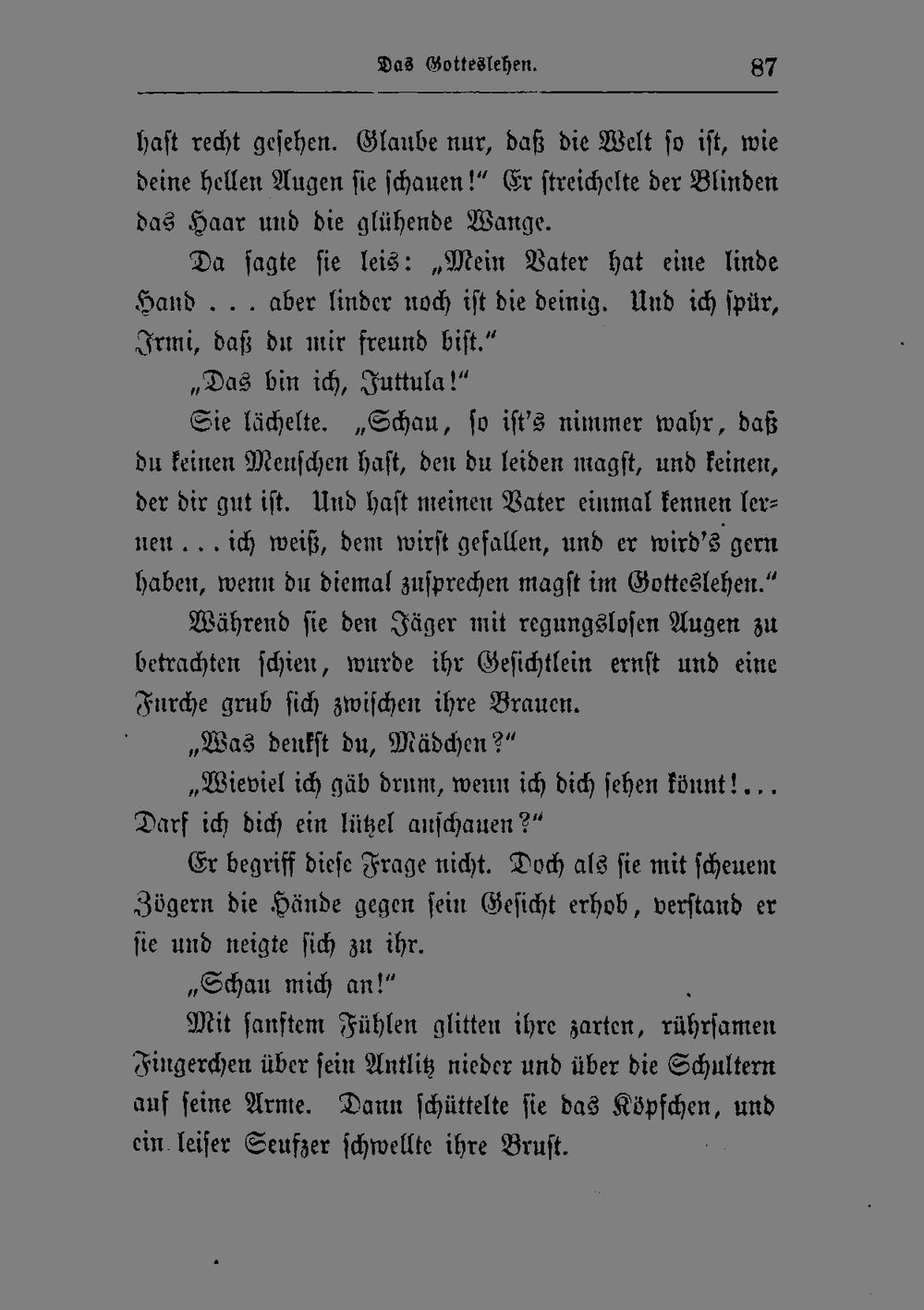 Das Gotteslehen. 87

hast recht gesehen. Glaube nur, daß die Welt so ist, wie deine hellen Augen sie schauen!" Er streichelte der Blinden das Haar und die glühende Wange.

Da sagte sie leis: „Mein Vater hat eine linde Hand . . . aber linder noch ist die deinig. Und ich spür, Irmi, daß du mir freund bist."

„Das bin ich, Juttula!"

Sie lächelte. „Schau, so ist's nimmer wahr, daß du keinen Menschen hast, den du leiden magst, und keinen, der dir gut ist. Und hast meinen Vater einmal kennen lernen . . . ich weiß, dem wirst gefallen, und er wird's gern haben, wenn du diemal zusprechen magst im Gotteslehen."

Während sie den Jäger mit regungslosen Augen zu betrachten schien, wurde ihr Gesichtlein ernst und eine Furche grub sich zwischen ihre Brauen.

„Was denkst du, Mädchen?"

„Wieviel ich gäb drum, wenn ich dich sehen könnt! . . . Darf ich dich ein lützel anschauen?"

Er begriff diese Frage nicht. Doch als sie mit scheuem Zögern die Hände gegen sein Gesicht erhob, verstand er sie und neigte sich zu ihr.

„Schau mich an!"

Mit sanftem Fühlen glitten ihre zarten, rührsamen Fingerchen über sein Antlitz nieder und über die Schultern auf seine Arme. Dann schüttelte sie das Köpfchen, und ein leiser Seufzer schwellte ihre Brust.